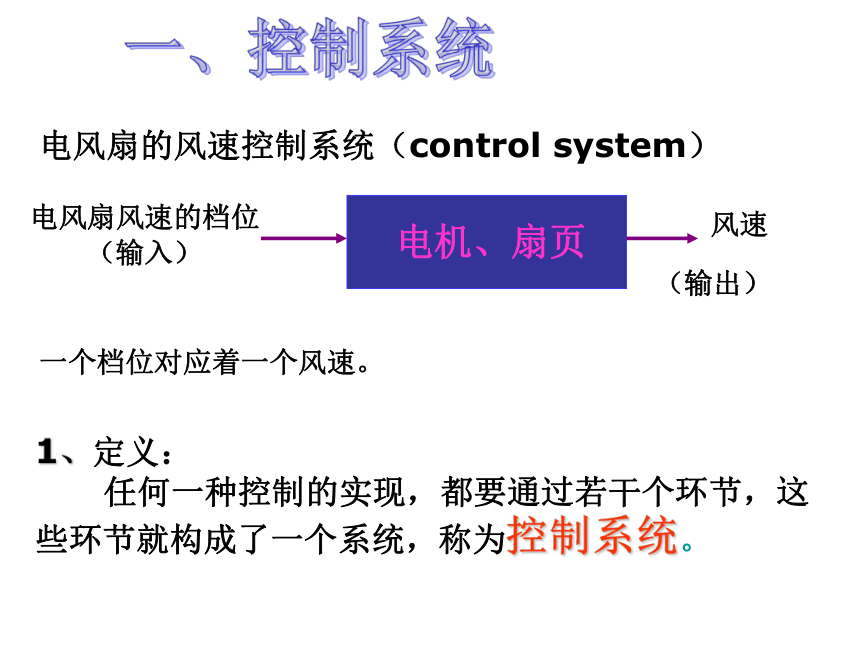 一、控制系统

电风扇的风速控制系统（control system）

电风扇风速的档位
（输入）

电机、扇页

风速
（输出）

一个档位对应着一个风速。

1、定义：

任何一种控制的实现，都要通过若干个环节，这些环节就构成了一个系统，称为控制系统。